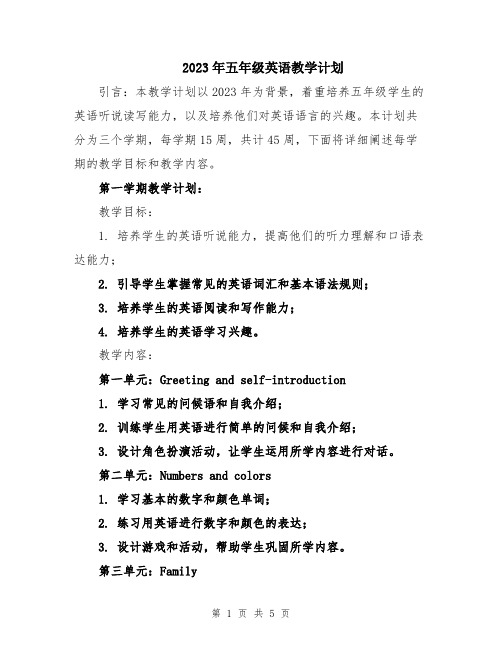 2023年五年级英语教学计划

引言：本教学计划以2023年为背景，着重培养五年级学生的英语听说读写能力，以及培养他们对英语语言的兴趣。本计划共分为三个学期，每学期15周，共计45周，下面将详细阐述每学期的教学目标和教学内容。

第一学期教学计划：

教学目标：

1. 培养学生的英语听说能力，提高他们的听力理解和口语表达能力；

2. 引导学生掌握常见的英语词汇和基本语法规则；

3. 培养学生的英语阅读和写作能力；

4. 培养学生的英语学习兴趣。

教学内容：

第一单元：Greeting and self-introduction

1. 学习常见的问候语和自我介绍；

2. 训练学生用英语进行简单的问候和自我介绍；

3. 设计角色扮演活动，让学生运用所学内容进行对话。

第二单元：Numbers and colors

1. 学习基本的数字和颜色单词；

2. 练习用英语进行数字和颜色的表达；

3. 设计游戏和活动，帮助学生巩固所学内容。

第三单元：Family

第 1 页 共 5 页